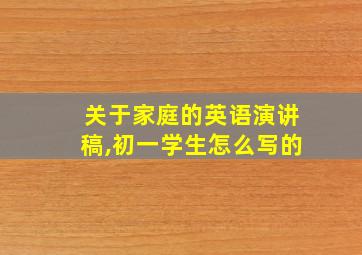 关于家庭的英语演讲稿,初一学生怎么写的